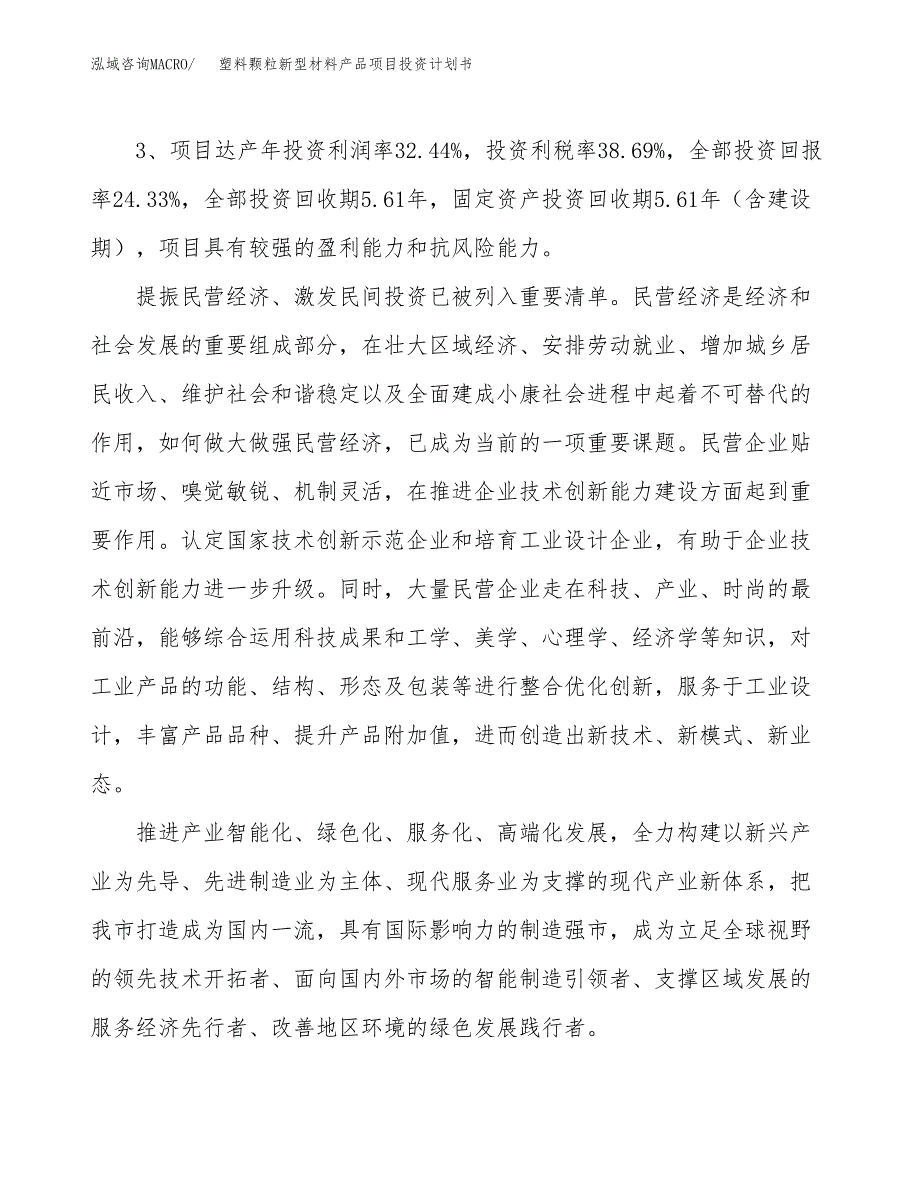 泓域咨询MACRO/　塑料颗粒新型材料产品项目投资计划书

3、项目达产年投资利润率32.44%，投资利税率38.69%，全部投资回报率24.33%，全部投资回收期5.61年，固定资产投资回收期5.61年（含建设期），项目具有较强的盈利能力和抗风险能力。

提振民营经济、激发民间投资已被列入重要清单。民营经济是经济和社会发展的重要组成部分，在壮大区域经济、安排劳动就业、增加城乡居民收入、维护社会和谐稳定以及全面建成小康社会进程中起着不可替代的作用，如何做大做强民营经济，已成为当前的一项重要课题。民营企业贴近市场、嗅觉敏锐、机制灵活，在推进企业技术创新能力建设方面起到重要作用。认定国家技术创新示范企业和培育工业设计企业，有助于企业技术创新能力进一步升级。同时，大量民营企业走在科技、产业、时尚的最前沿，能够综合运用科技成果和工学、美学、心理学、经济学等知识，对工业产品的功能、结构、形态及包装等进行整合优化创新，服务于工业设计，丰富产品品种、提升产品附加值，进而创造出新技术、新模式、新业态。

推进产业智能化、绿色化、服务化、高端化发展，全力构建以新兴产业为先导、先进制造业为主体、现代服务业为支撑的现代产业新体系，把我市打造成为国内一流，具有国际影响力的制造强市，成为立足全球视野的领先技术开拓者、面向国内外市场的智能制造引领者、支撑区域发展的服务经济先行者、改善地区环境的绿色发展践行者。